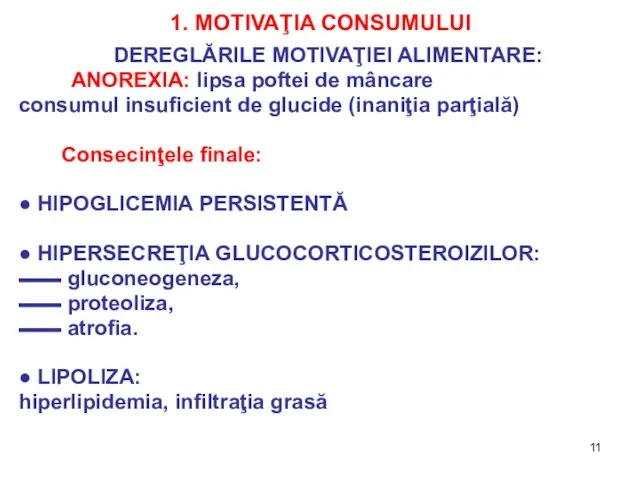 1. MOTIVAŢIA CONSUMULUI

DEREGLĂRILE MOTIVAŢIEI ALIMENTARE:

ANOREXIA: lipsa poftei de mâncare
consumul insuficient de glucide (inaniţia parţială)

Consecinţele finale:

● HIPOGLICEMIA PERSISTENTĂ

● HIPERSECREŢIA GLUCOCORTICOSTEROIZILOR:
—— gluconeogeneza,
—— proteoliza,
—— atrofia.

● LIPOLIZA:
hiperlipidemia, infiltraţia grasă

11